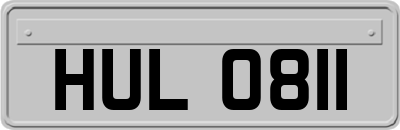 HUL 0811